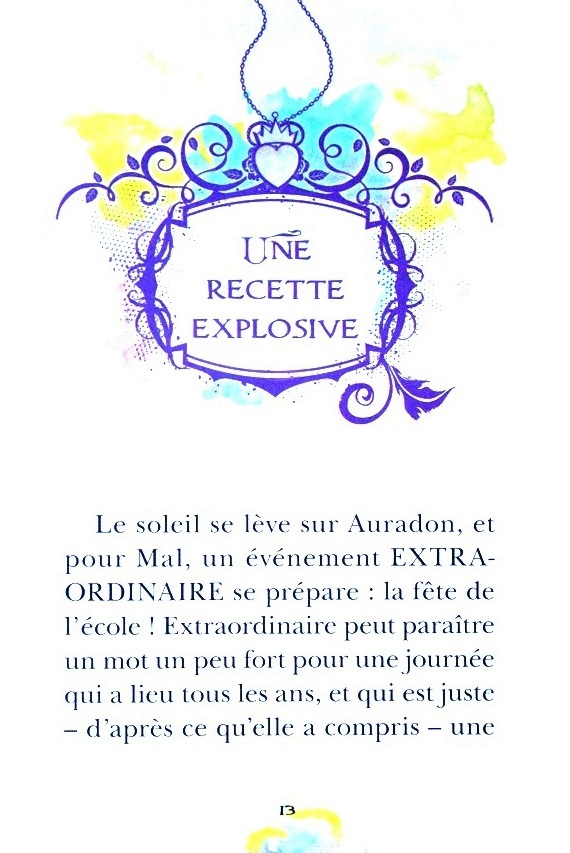 UNE
RECETTE
EXPLOSIVE

Le soleil se lève sur Auradon, et pour Mal, un événement EXTRAORDINAIRE se prépare : la fête de l'école ! Extraordinaire peut paraître un mot un peu fort pour une journée qui a lieu tous les ans, et qui est juste – d'après ce qu'elle a compris – une

13